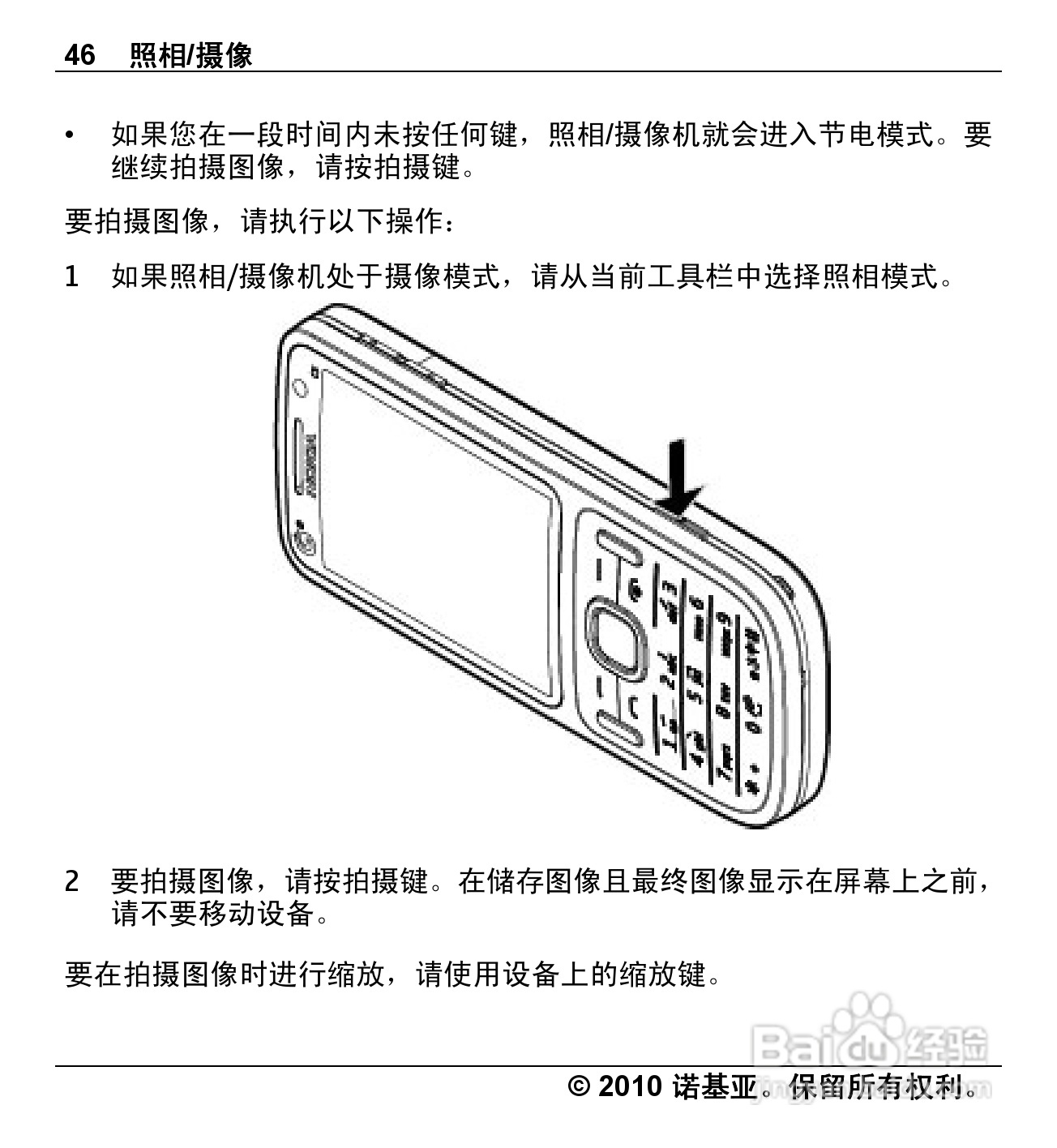 46 照相/摄像

• 如果您在一段时间内未按任何键，照相/摄像机就会进入节电模式。要继续拍摄图像，请按拍摄键。

要拍摄图像，请执行以下操作：

1 如果照相/摄像机处于摄像模式，请从当前工具栏中选择照相模式。

NOKIA

2 要拍摄图像，请按拍摄键。在储存图像且最终图像显示在屏幕上之前，请不要移动设备。

要在拍摄图像时进行缩放，请使用设备上的缩放键。

Baidu 经验

© 2010 诺基亚。保留所有权利。